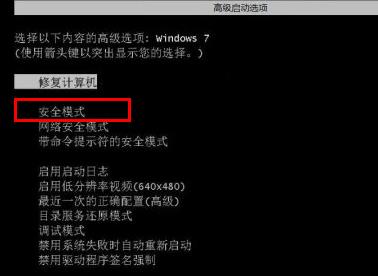 高级启动选项

选择以下内容的高级选项: Windows 7
(使用箭头键以突出显示您的选择。)

修复计算机

安全模式
网络安全模式
带命令提示符的安全模式

启用启动日志
启用低分辨率视频(640x480)
最近一次的正确配置(高级)
目录服务还原模式
调试模式
禁用系统失败时自动重新启动
禁用驱动程序签名强制